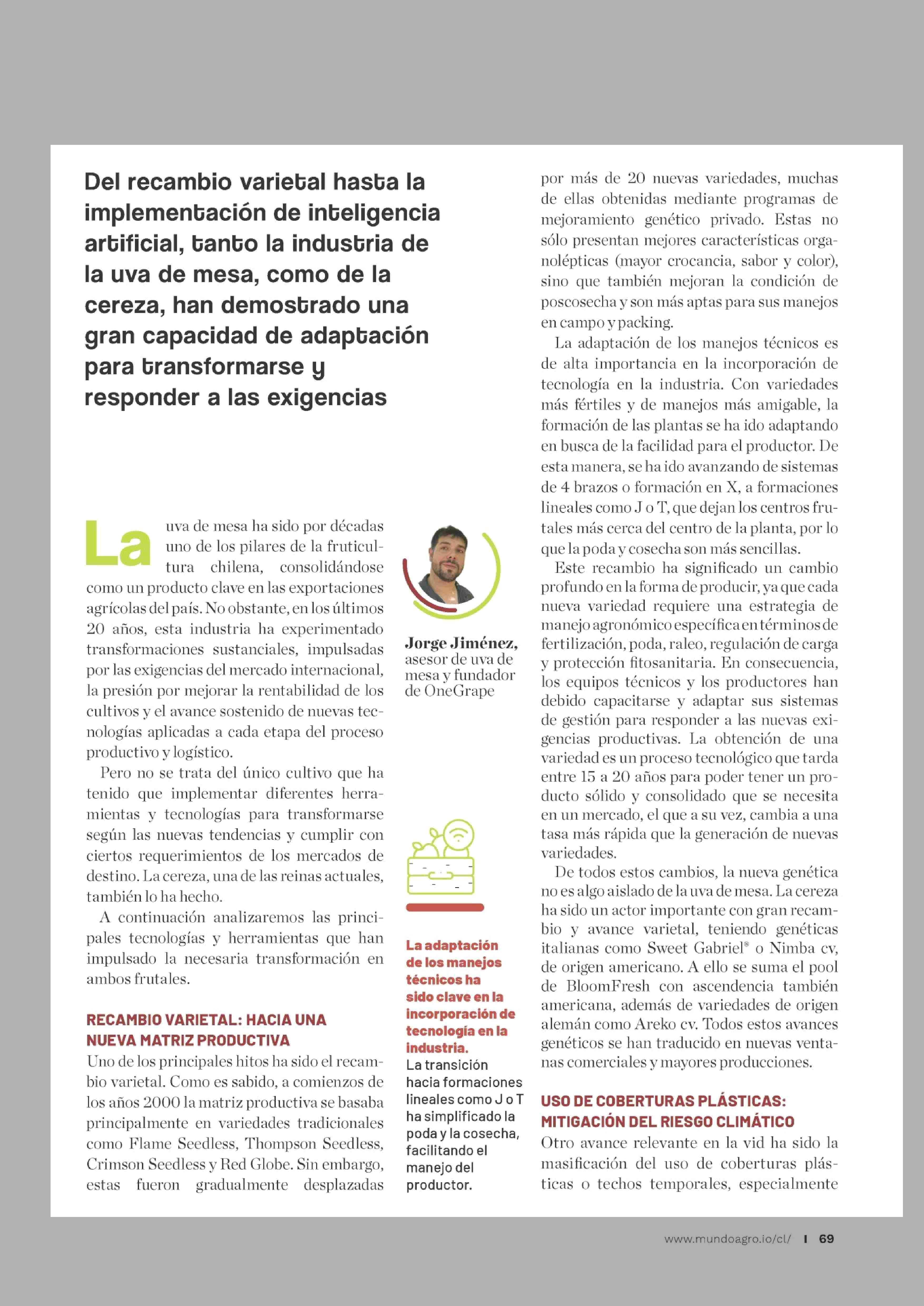 Del recambio varietal hasta la implementación de inteligencia artificial, tanto la industria de la uva de mesa, como de la cereza, han demostrado una gran capacidad de adaptación para transformarse y responder a las exigencias

La uva de mesa ha sido por décadas uno de los pilares de la fruticultura chilena, consolidándose como un producto clave en las exportaciones agrícolas del país. No obstante, en los últimos 20 años, esta industria ha experimentado transformaciones sustanciales, impulsadas por las exigencias del mercado internacional, la presión por mejorar la rentabilidad de los cultivos y el avance sostenido de nuevas tecnologías aplicadas a cada etapa del proceso productivo y logístico.

Pero no se trata del único cultivo que ha tenido que implementar diferentes herramientas y tecnologías para transformarse según las nuevas tendencias y cumplir con ciertos requerimientos de los mercados de destino. La cereza, una de las reinas actuales, también lo ha hecho.

A continuación analizaremos las principales tecnologías y herramientas que han impulsado la necesaria transformación en ambos frutales.

RECAMBIO VARIETAL: HACIA UNA NUEVA MATRIZ PRODUCTIVA

Uno de los principales hitos ha sido el recambio varietal. Como es sabido, a comienzos de los años 2000 la matriz productiva se basaba principalmente en variedades tradicionales como Flame Seedless, Thompson Seedless, Crimson Seedless y Red Globe. Sin embargo, estas fueron gradualmente desplazadas

Jorge Jiménez, asesor de uva de mesa y fundador de OneGrape

La adaptación de los manejos técnicos ha sido clave en la incorporación de tecnología en la industria. La transición hacia formaciones lineales como J o T ha simplificado la poda y la cosecha, facilitando el manejo del productor.

por más de 20 nuevas variedades, muchas de ellas obtenidas mediante programas de mejoramiento genético privado. Estas no sólo presentan mejores características organolépticas (mayor crocancia, sabor y color), sino que también mejoran la condición de poscosecha y son más aptas para sus manejos en campo y packing.

La adaptación de los manejos técnicos es de alta importancia en la incorporación de tecnología en la industria. Con variedades más fértiles y de manejos más amigable, la formación de las plantas se ha ido adaptando en busca de la facilidad para el productor. De esta manera, se ha ido avanzando de sistemas de 4 brazos o formación en X, a formaciones lineales como J o T, que dejan los centros frutales más cerca del centro de la planta, por lo que la poda y cosecha son más sencillas.

Este recambio ha significado un cambio profundo en la forma de producir, ya que cada nueva variedad requiere una estrategia de manejo agronómico específica en términos de fertilización, poda, raleo, regulación de carga y protección fitosanitaria. En consecuencia, los equipos técnicos y los productores han debido capacitarse y adaptar sus sistemas de gestión para responder a las nuevas exigencias productivas. La obtención de una variedad es un proceso tecnológico que tarda entre 15 a 20 años para poder tener un producto sólido y consolidado que se necesita en un mercado, el que a su vez, cambia a una tasa más rápida que la generación de nuevas variedades.

De todos estos cambios, la nueva genética no es algo aislado de la uva de mesa. La cereza ha sido un actor importante con gran recambio y avance varietal, teniendo genéticas italianas como Sweet Gabriel® o Nimba cv, de origen americano. A ello se suma el pool de BloomFresh con ascendencia también americana, además de variedades de origen alemán como Areko cv. Todos estos avances genéticos se han traducido en nuevas ventanas comerciales y mayores producciones.

USO DE COBERTURAS PLÁSTICAS: MITIGACIÓN DEL RIESGO CLIMÁTICO

Otro avance relevante en la vid ha sido la masificación del uso de coberturas plásticas o techos temporales, especialmente

www.mundoagro.io/cl/ I 69